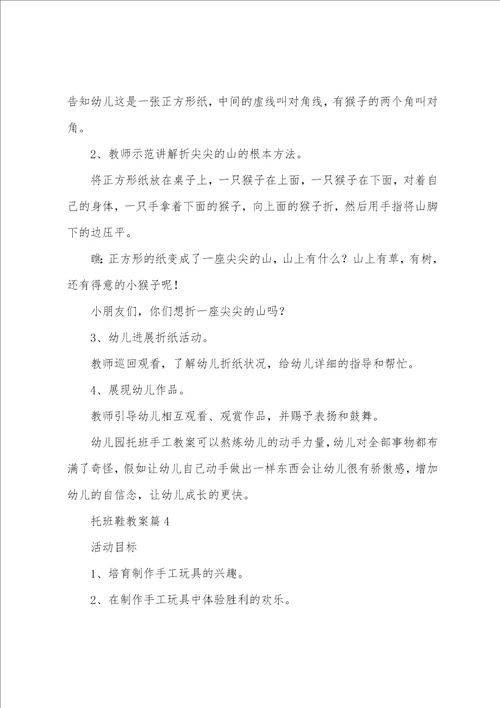 告知幼儿这是一张正方形纸，中间的虚线叫对角线，有猴子的两个角叫对角。

2、教师示范讲解折尖尖的山的根本方法。

将正方形纸放在桌子上，一只猴子在上面，一只猴子在下面，对着自己的身体，一只手拿着下面的猴子，向上面的猴子折，然后用手指将山脚下的边压平。

瞧：正方形的纸变成了一座尖尖的山，山上有什么？山上有草，有树，还有得意的小猴子呢！

小朋友们，你们想折一座尖尖的山吗？

3、幼儿进展折纸活动。

教师巡回观看，了解幼儿折纸状况，给幼儿详细的指导和帮忙。

4、展现幼儿作品。

教师引导幼儿相互观看、观赏作品，并赐予表扬和鼓舞。

幼儿园托班手工教案可以熬炼幼儿的动手力量，幼儿对全部事物都布满了奇怪，假如让幼儿自己动手做出一样东西会让幼儿很有骄傲感，增加幼儿的自信念，让幼儿成长的更快。

托班鞋教案篇4

活动目标

1、培育制作手工玩具的兴趣。

2、在制作手工玩具中体验胜利的欢乐。